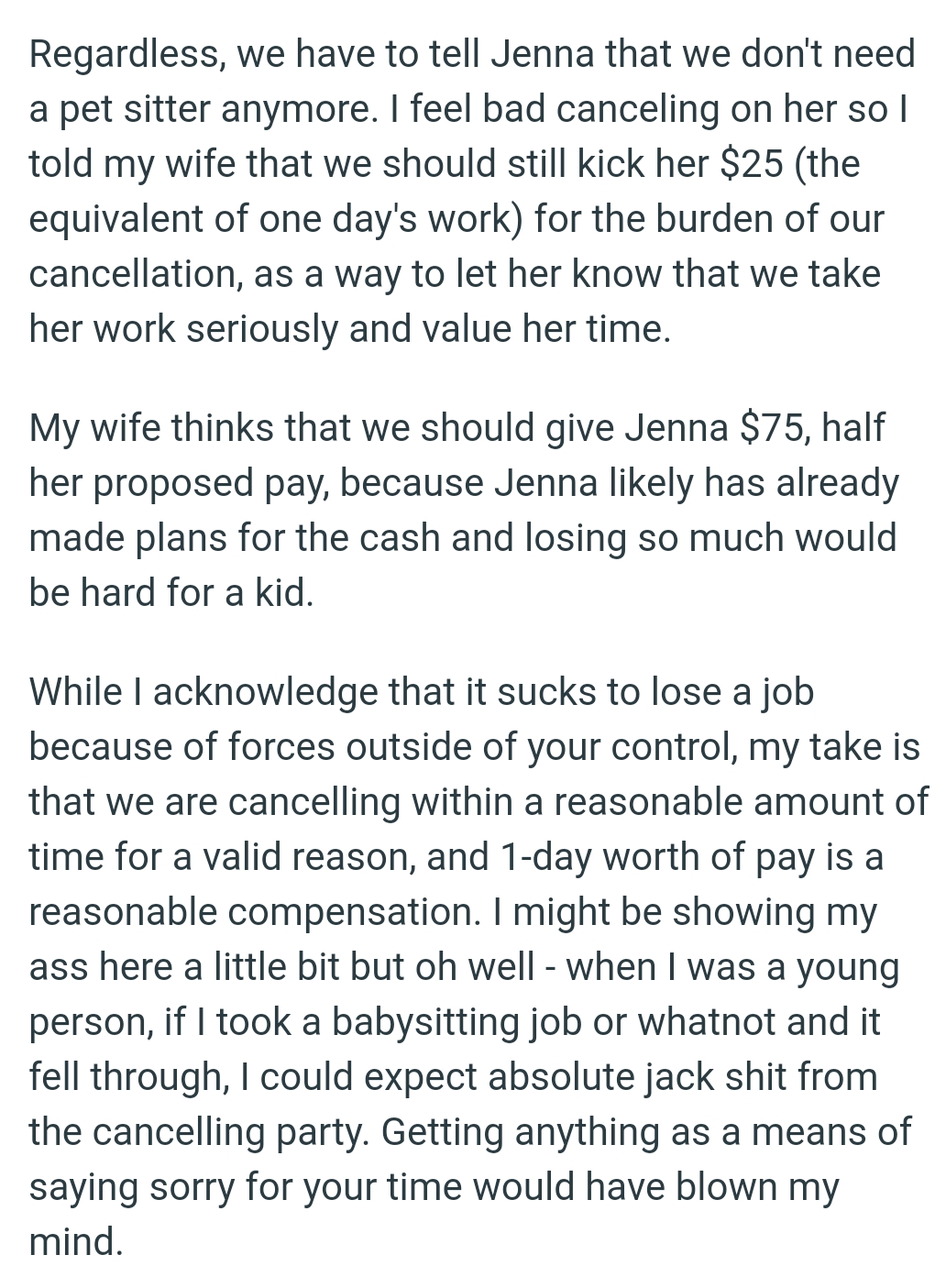 Regardless, we have to tell Jenna that we don't need a pet sitter anymore. I feel bad canceling on her so I told my wife that we should still kick her \$25 (the equivalent of one day's work) for the burden of our cancellation, as a way to let her know that we take her work seriously and value her time.

My wife thinks that we should give Jenna \$75, half her proposed pay, because Jenna likely has already made plans for the cash and losing so much would be hard for a kid.

While I acknowledge that it sucks to lose a job because of forces outside of your control, my take is that we are cancelling within a reasonable amount of time for a valid reason, and 1-day worth of pay is a reasonable compensation. I might be showing my ass here a little bit but oh well - when I was a young person, if I took a babysitting job or whatnot and it fell through, I could expect absolute jack shit from the cancelling party. Getting anything as a means of saying sorry for your time would have blown my mind.